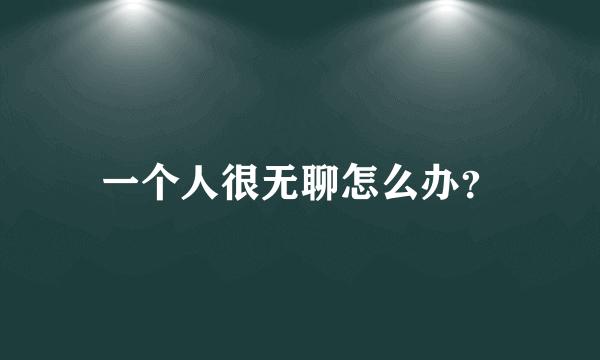 一个人很无聊怎么办?